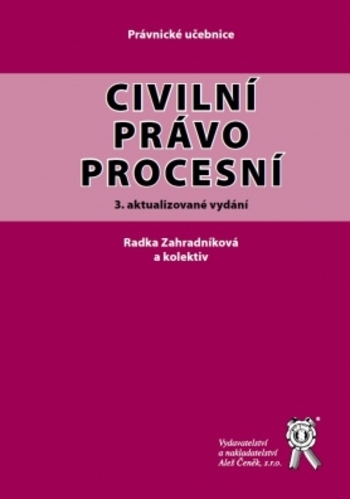 Právnické učebnice

CIVILNÍ PRÁVO PROCESNÍ

3. aktualizované vydání

Radka Zahradníková a kolektiv

Vydavatelství a nakladatelství Aleš Čeněk, s.r.o.